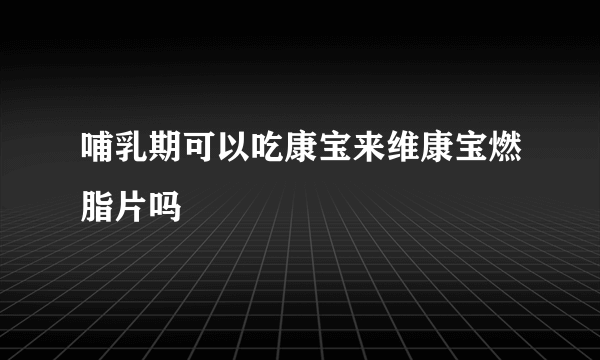 哺乳期可以吃康宝来维康宝燃脂片吗